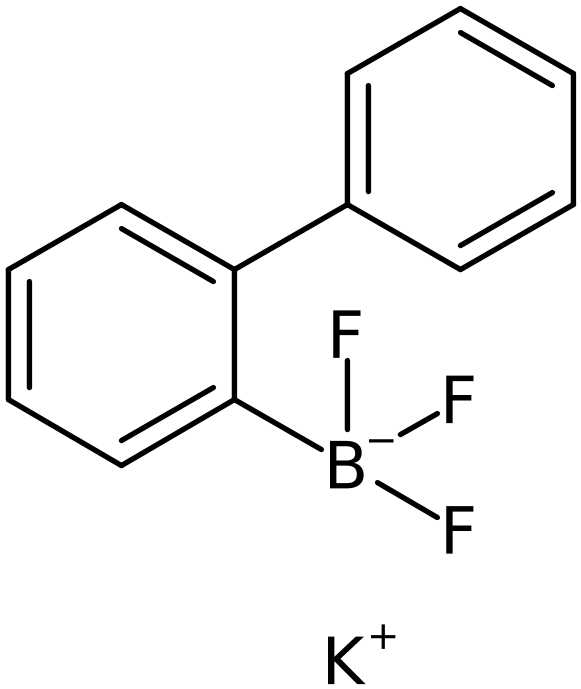 F
F
$B^-$
F
$K^+$